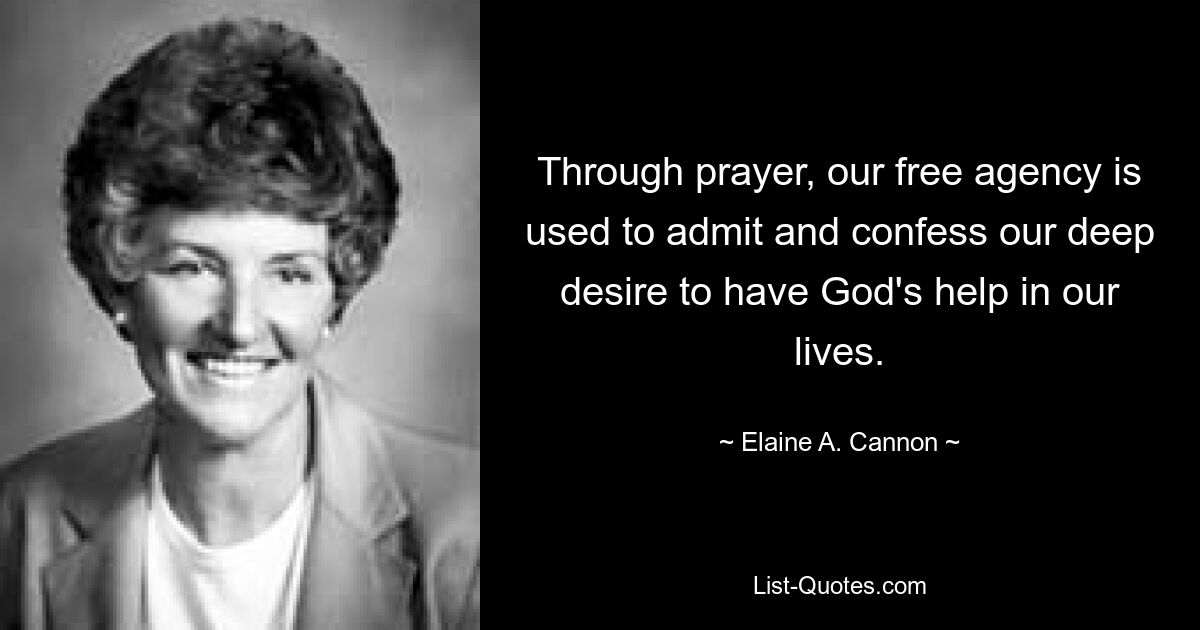 Through prayer, our free agency is used to admit and confess our deep desire to have God's help in our lives.

~ Elaine A. Cannon ~

List-Quotes.com